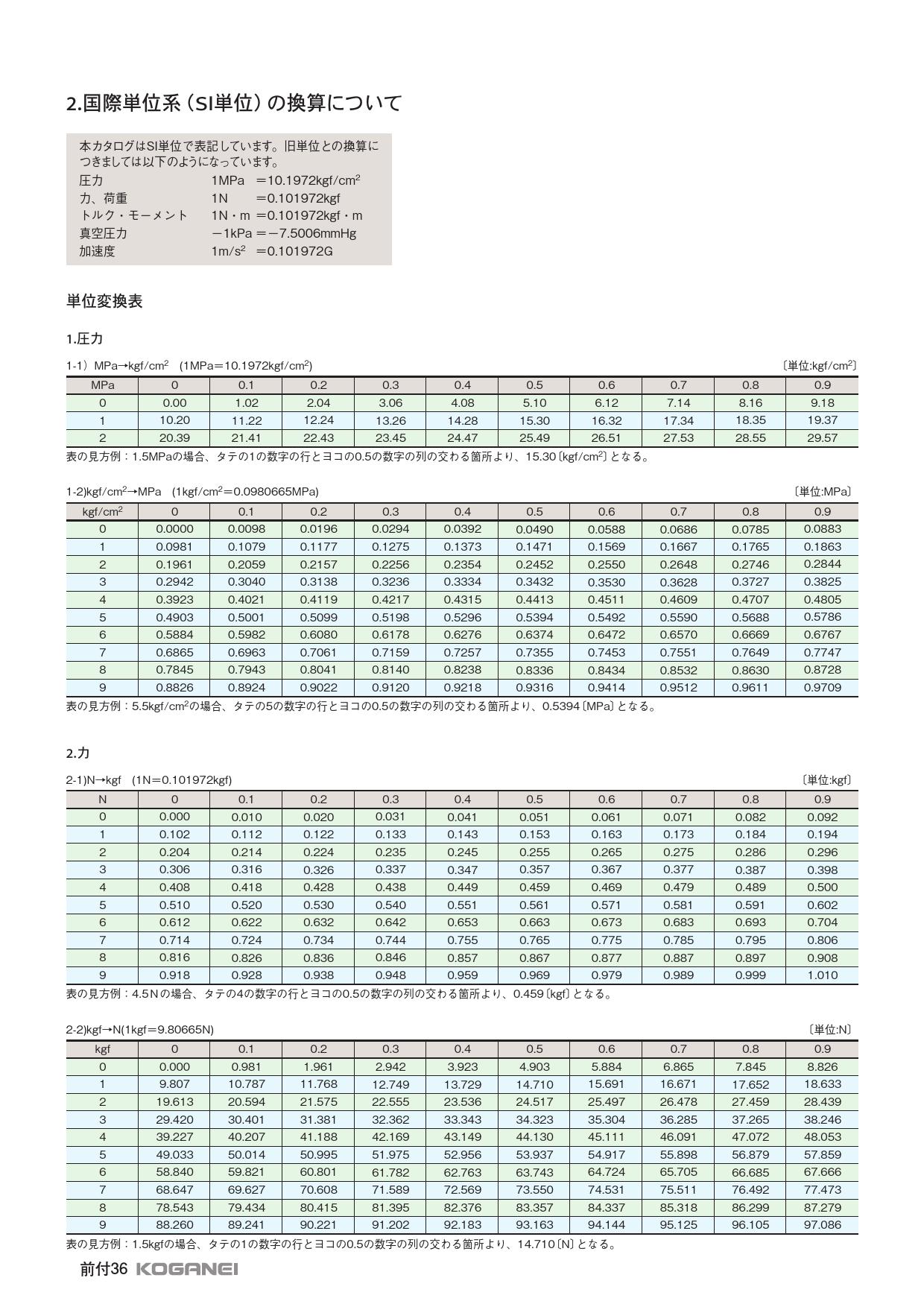 2.国際単位系（SI単位）の換算について

本カタログはSI単位で表記しています。旧単位との換算につきましては以下のようになっています。
圧力　1MPa ＝10.1972kgf/cm$^2$
力、荷重　1N ＝0.101972kgf
トルク・モーメント　1N・m ＝0.101972kgf・m
真空圧力　－1kPa ＝－7.5006mmHg
加速度　1m/s$^2$ ＝0.101972G

単位変換表

1.圧力

1-1）MPa→kgf/cm$^2$　(1MPa＝10.1972kgf/cm$^2$)　〔単位:kgf/cm$^2$〕

| MPa | 0 | 0.1 | 0.2 | 0.3 | 0.4 | 0.5 | 0.6 | 0.7 | 0.8 | 0.9 |
|---|---|---|---|---|---|---|---|---|---|---|
| 0 | 0.00 | 1.02 | 2.04 | 3.06 | 4.08 | 5.10 | 6.12 | 7.14 | 8.16 | 9.18 |
| 1 | 10.20 | 11.22 | 12.24 | 13.26 | 14.28 | 15.30 | 16.32 | 17.34 | 18.35 | 19.37 |
| 2 | 20.39 | 21.41 | 22.43 | 23.45 | 24.47 | 25.49 | 26.51 | 27.53 | 28.55 | 29.57 |

表の見方例：1.5MPaの場合、タテの1の数字の行とヨコの0.5の数字の列の交わる箇所より、15.30〔kgf/cm$^2$〕となる。

1-2)kgf/cm$^2$→MPa　(1kgf/cm$^2$＝0.0980665MPa)　〔単位:MPa〕

| kgf/cm$^2$ | 0 | 0.1 | 0.2 | 0.3 | 0.4 | 0.5 | 0.6 | 0.7 | 0.8 | 0.9 |
|---|---|---|---|---|---|---|---|---|---|---|
| 0 | 0.0000 | 0.0098 | 0.0196 | 0.0294 | 0.0392 | 0.0490 | 0.0588 | 0.0686 | 0.0785 | 0.0883 |
| 1 | 0.0981 | 0.1079 | 0.1177 | 0.1275 | 0.1373 | 0.1471 | 0.1569 | 0.1667 | 0.1765 | 0.1863 |
| 2 | 0.1961 | 0.2059 | 0.2157 | 0.2256 | 0.2354 | 0.2452 | 0.2550 | 0.2648 | 0.2746 | 0.2844 |
| 3 | 0.2942 | 0.3040 | 0.3138 | 0.3236 | 0.3334 | 0.3432 | 0.3530 | 0.3628 | 0.3727 | 0.3825 |
| 4 | 0.3923 | 0.4021 | 0.4119 | 0.4217 | 0.4315 | 0.4413 | 0.4511 | 0.4609 | 0.4707 | 0.4805 |
| 5 | 0.4903 | 0.5001 | 0.5099 | 0.5198 | 0.5296 | 0.5394 | 0.5492 | 0.5590 | 0.5688 | 0.5786 |
| 6 | 0.5884 | 0.5982 | 0.6080 | 0.6178 | 0.6276 | 0.6374 | 0.6472 | 0.6570 | 0.6669 | 0.6767 |
| 7 | 0.6865 | 0.6963 | 0.7061 | 0.7159 | 0.7257 | 0.7355 | 0.7453 | 0.7551 | 0.7649 | 0.7747 |
| 8 | 0.7845 | 0.7943 | 0.8041 | 0.8140 | 0.8238 | 0.8336 | 0.8434 | 0.8532 | 0.8630 | 0.8728 |
| 9 | 0.8826 | 0.8924 | 0.9022 | 0.9120 | 0.9218 | 0.9316 | 0.9414 | 0.9512 | 0.9611 | 0.9709 |

表の見方例：5.5kgf/cm$^2$の場合、タテの5の数字の行とヨコの0.5の数字の列の交わる箇所より、0.5394〔MPa〕となる。

2.力

2-1)N→kgf　(1N＝0.101972kgf)　〔単位:kgf〕

| N | 0 | 0.1 | 0.2 | 0.3 | 0.4 | 0.5 | 0.6 | 0.7 | 0.8 | 0.9 |
|---|---|---|---|---|---|---|---|---|---|---|
| 0 | 0.000 | 0.010 | 0.020 | 0.031 | 0.041 | 0.051 | 0.061 | 0.071 | 0.082 | 0.092 |
| 1 | 0.102 | 0.112 | 0.122 | 0.133 | 0.143 | 0.153 | 0.163 | 0.173 | 0.184 | 0.194 |
| 2 | 0.204 | 0.214 | 0.224 | 0.235 | 0.245 | 0.255 | 0.265 | 0.275 | 0.286 | 0.296 |
| 3 | 0.306 | 0.316 | 0.326 | 0.337 | 0.347 | 0.357 | 0.367 | 0.377 | 0.387 | 0.398 |
| 4 | 0.408 | 0.418 | 0.428 | 0.438 | 0.449 | 0.459 | 0.469 | 0.479 | 0.489 | 0.500 |
| 5 | 0.510 | 0.520 | 0.530 | 0.540 | 0.551 | 0.561 | 0.571 | 0.581 | 0.591 | 0.602 |
| 6 | 0.612 | 0.622 | 0.632 | 0.642 | 0.653 | 0.663 | 0.673 | 0.683 | 0.693 | 0.704 |
| 7 | 0.714 | 0.724 | 0.734 | 0.744 | 0.755 | 0.765 | 0.775 | 0.785 | 0.795 | 0.806 |
| 8 | 0.816 | 0.826 | 0.836 | 0.846 | 0.857 | 0.867 | 0.877 | 0.887 | 0.897 | 0.908 |
| 9 | 0.918 | 0.928 | 0.938 | 0.948 | 0.959 | 0.969 | 0.979 | 0.989 | 0.999 | 1.010 |

表の見方例：4.5Nの場合、タテの4の数字の行とヨコの0.5の数字の列の交わる箇所より、0.459〔kgf〕となる。

2-2)kgf→N(1kgf＝9.80665N)　〔単位:N〕

| kgf | 0 | 0.1 | 0.2 | 0.3 | 0.4 | 0.5 | 0.6 | 0.7 | 0.8 | 0.9 |
|---|---|---|---|---|---|---|---|---|---|---|
| 0 | 0.000 | 0.981 | 1.961 | 2.942 | 3.923 | 4.903 | 5.884 | 6.865 | 7.845 | 8.826 |
| 1 | 9.807 | 10.787 | 11.768 | 12.749 | 13.729 | 14.710 | 15.691 | 16.671 | 17.652 | 18.633 |
| 2 | 19.613 | 20.594 | 21.575 | 22.555 | 23.536 | 24.517 | 25.497 | 26.478 | 27.459 | 28.439 |
| 3 | 29.420 | 30.401 | 31.381 | 32.362 | 33.343 | 34.323 | 35.304 | 36.285 | 37.265 | 38.246 |
| 4 | 39.227 | 40.207 | 41.188 | 42.169 | 43.149 | 44.130 | 45.111 | 46.091 | 47.072 | 48.053 |
| 5 | 49.033 | 50.014 | 50.995 | 51.975 | 52.956 | 53.937 | 54.917 | 55.898 | 56.879 | 57.859 |
| 6 | 58.840 | 59.821 | 60.801 | 61.782 | 62.763 | 63.743 | 64.724 | 65.705 | 66.685 | 67.666 |
| 7 | 68.647 | 69.627 | 70.608 | 71.589 | 72.569 | 73.550 | 74.531 | 75.511 | 76.492 | 77.473 |
| 8 | 78.543 | 79.434 | 80.415 | 81.395 | 82.376 | 83.357 | 84.337 | 85.318 | 86.299 | 87.279 |
| 9 | 88.260 | 89.241 | 90.221 | 91.202 | 92.183 | 93.163 | 94.144 | 95.125 | 96.105 | 97.086 |

表の見方例：1.5kgfの場合、タテの1の数字の行とヨコの0.5の数字の列の交わる箇所より、14.710〔N〕となる。

前付36 KOGANEI